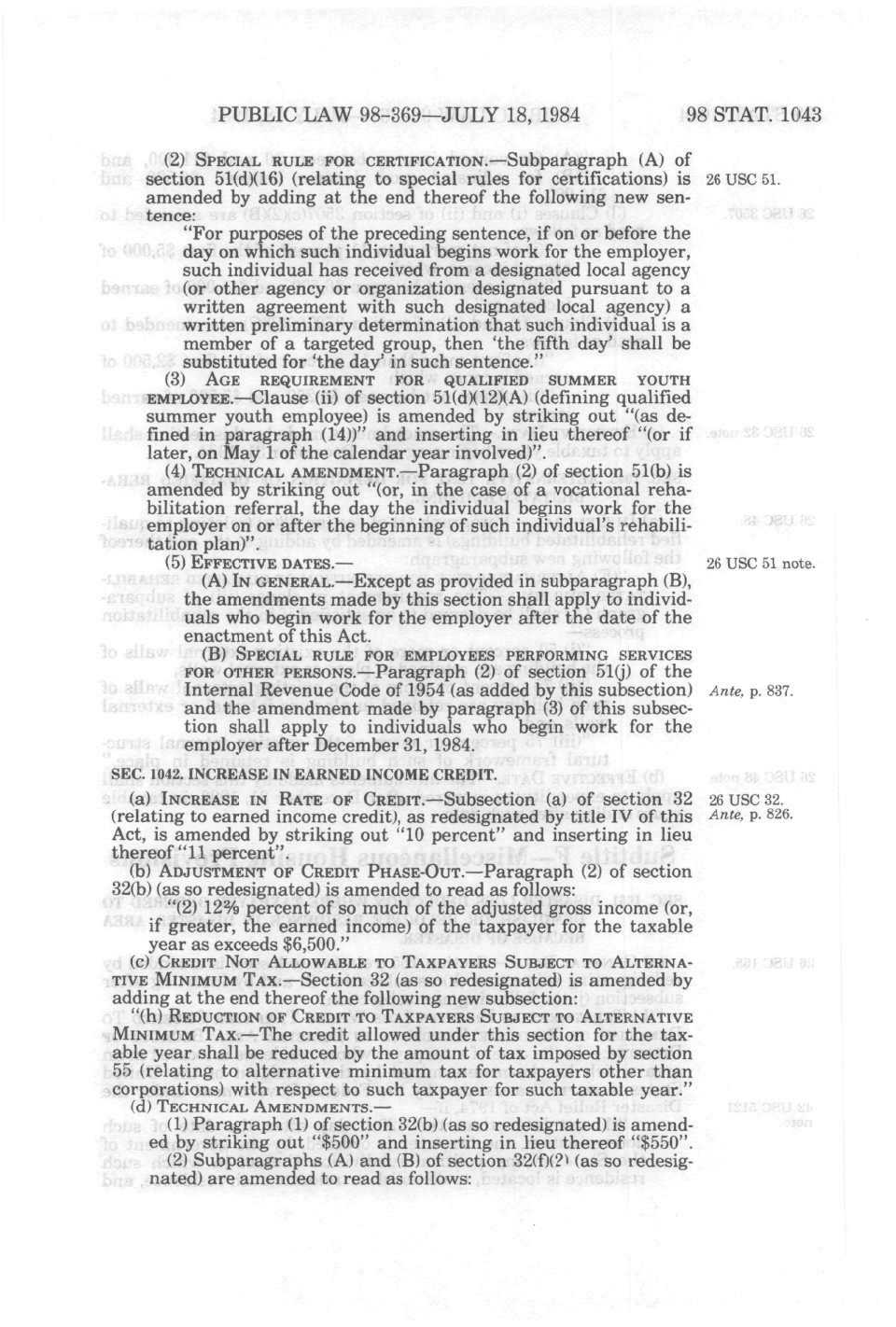 PUBLIC LAW 98-369—JULY 18, 1984

98 STAT. 1043

(2) SPECIAL RULE FOR CERTIFICATION.—Subparagraph (A) of section 51(d)(16) (relating to special rules for certifications) is amended by adding at the end thereof the following new sentence:

26 USC 51.

"For purposes of the preceding sentence, if on or before the day on which such individual begins work for the employer, such individual has received from a designated local agency (or other agency or organization designated pursuant to a written agreement with such designated local agency) a written preliminary determination that such individual is a member of a targeted group, then 'the fifth day' shall be substituted for 'the day' in such sentence."

(3) AGE REQUIREMENT FOR QUALIFIED SUMMER YOUTH EMPLOYEE.—Clause (ii) of section 51(d)(12)(A) (defining qualified summer youth employee) is amended by striking out "(as defined in paragraph (14))" and inserting in lieu thereof "(or if later, on May 1 of the calendar year involved)".

(4) TECHNICAL AMENDMENT.—Paragraph (2) of section 51(b) is amended by striking out "(or, in the case of a vocational rehabilitation referral, the day the individual begins work for the employer on or after the beginning of such individual's rehabilitation plan)".

(5) EFFECTIVE DATES.—

26 USC 51 note.

(A) IN GENERAL.—Except as provided in subparagraph (B), the amendments made by this section shall apply to individuals who begin work for the employer after the date of the enactment of this Act.

(B) SPECIAL RULE FOR EMPLOYEES PERFORMING SERVICES FOR OTHER PERSONS.—Paragraph (2) of section 51(j) of the Internal Revenue Code of 1954 (as added by this subsection) and the amendment made by paragraph (3) of this subsection shall apply to individuals who begin work for the employer after December 31, 1984.

Ante, p. 837.

SEC. 1042. INCREASE IN EARNED INCOME CREDIT.

(a) INCREASE IN RATE OF CREDIT.—Subsection (a) of section 32 (relating to earned income credit), as redesignated by title IV of this Act, is amended by striking out "10 percent" and inserting in lieu thereof "11 percent".

26 USC 32.
Ante, p. 826.

(b) ADJUSTMENT OF CREDIT PHASE-OUT.—Paragraph (2) of section 32(b) (as so redesignated) is amended to read as follows:

"(2) 12⅔ percent of so much of the adjusted gross income (or, if greater, the earned income) of the taxpayer for the taxable year as exceeds $6,500."

(c) CREDIT NOT ALLOWABLE TO TAXPAYERS SUBJECT TO ALTERNATIVE MINIMUM TAX.—Section 32 (as so redesignated) is amended by adding at the end thereof the following new subsection:

"(h) REDUCTION OF CREDIT TO TAXPAYERS SUBJECT TO ALTERNATIVE MINIMUM TAX.—The credit allowed under this section for the taxable year shall be reduced by the amount of tax imposed by section 55 (relating to alternative minimum tax for taxpayers other than corporations) with respect to such taxpayer for such taxable year."

(d) TECHNICAL AMENDMENTS.—

(1) Paragraph (1) of section 32(b) (as so redesignated) is amended by striking out "$500" and inserting in lieu thereof "$550".

(2) Subparagraphs (A) and (B) of section 32(f)(2) (as so redesignated) are amended to read as follows: